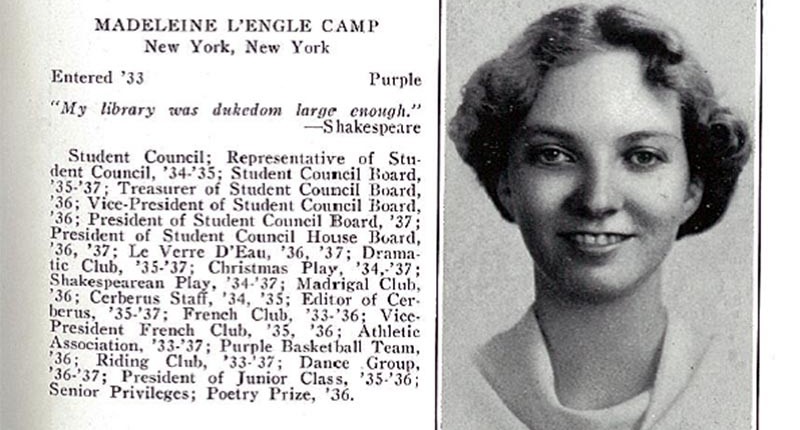 MADELEINE L'ENGLE CAMP
New York, New York

Entered '33 Purple

"My library was dukedom large enough."
—Shakespeare

Student Council; Representative of Student Council, '34-'35; Student Council Board, '35-'37; Treasurer of Student Council Board, '36; Vice-President of Student Council Board, '36; President of Student Council Board, '37; President of Student Council House Board, '36, '37; Le Verre D'Eau, '36, '37; Dramatic Club, '35-'37; Christmas Play, '34,-'37; Shakespearean Play, '34-'37; Madrigal Club, '36; Cerberus Staff, '34, '35; Editor of Cerberus, '35-'37; French Club, '33-'36; Vice-President French Club, '35, '36; Athletic Association, '33-'37; Purple Basketball Team, '36; Riding Club, '33-'37; Dance Group, '36-'37; President of Junior Class, '35-'36; Senior Privileges; Poetry Prize, '36.